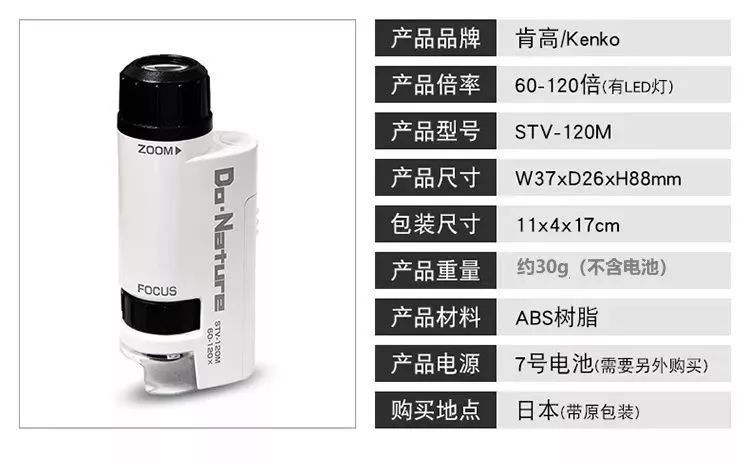 ZOOM▶
Do·Nature
FOCUS
STV-120M
60-120×

| 产品品牌 | 肯高/Kenko |
|---|---|
| 产品倍率 | 60-120倍(有LED灯) |
| 产品型号 | STV-120M |
| 产品尺寸 | W37xD26xH88mm |
| 包装尺寸 | 11x4x17cm |
| 产品重量 | 约30g（不含电池） |
| 产品材料 | ABS树脂 |
| 产品电源 | 7号电池(需要另外购买) |
| 购买地点 | 日本(带原包装) |